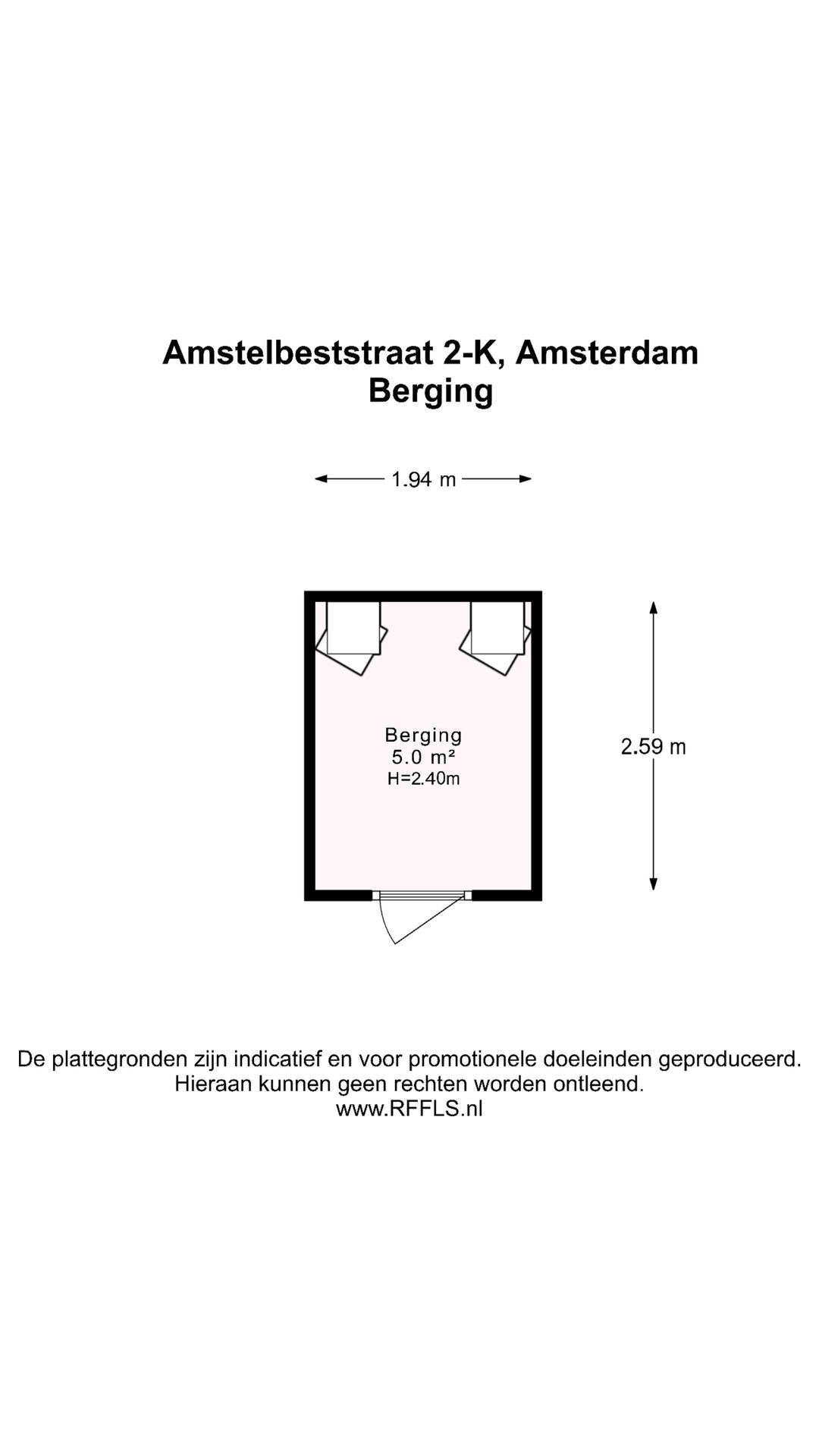 Amstelbeststraat 2-K, Amsterdam
Berging

1.94 m

Berging
5.0 m²
H=2.40m

2.59 m

De plattegronden zijn indicatief en voor promotionele doeleinden geproduceerd.
Hieraan kunnen geen rechten worden ontleend.
www.RFFLS.nl